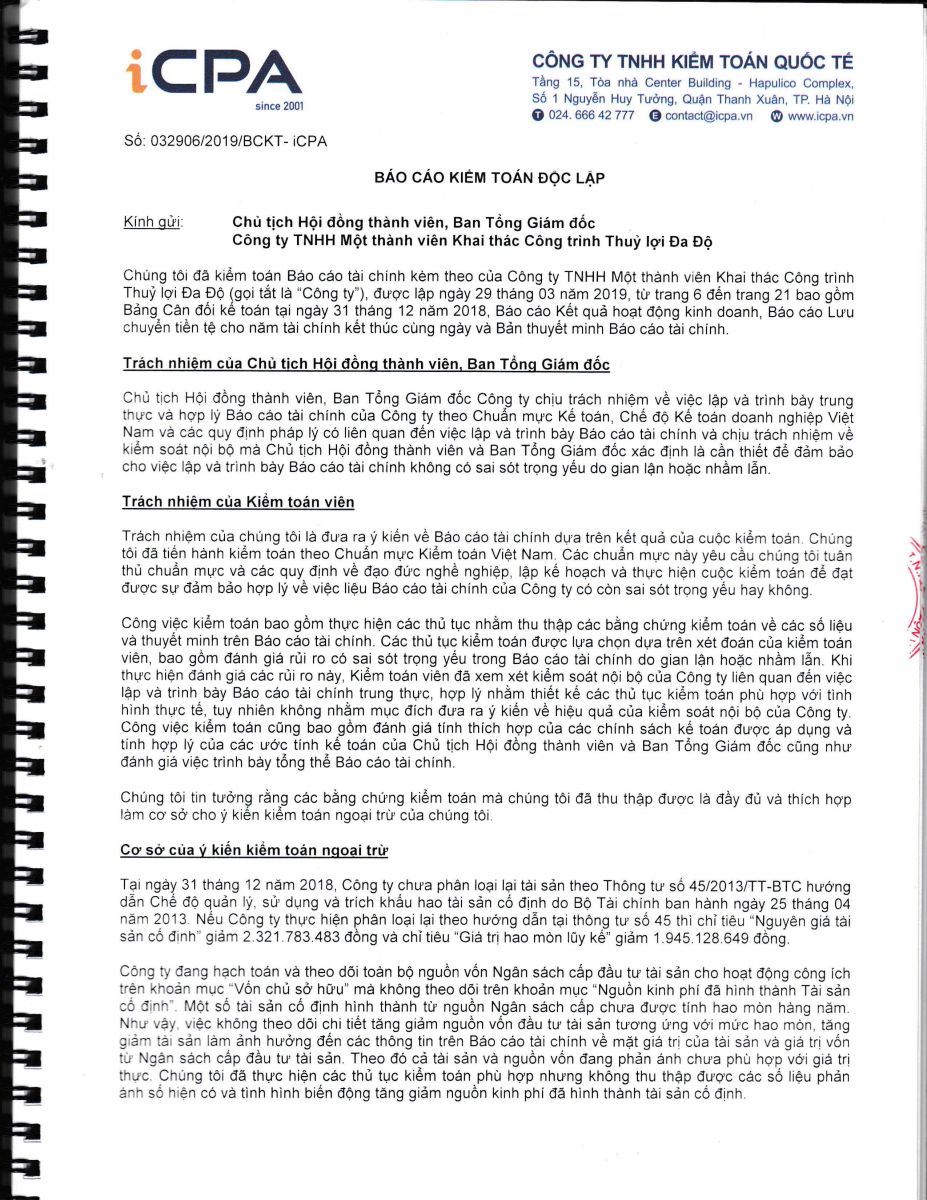 iCPA
since 2001

CÔNG TY TNHH KIỂM TOÁN QUỐC TẾ
Tầng 15, Tòa nhà Center Building - Hapulico Complex, Số 1 Nguyễn Huy Tưởng, Quận Thanh Xuân, TP. Hà Nội
024. 666 42 777 contact@icpa.vn www.icpa.vn

Số: 032906/2019/BCKT- iCPA

BÁO CÁO KIỂM TOÁN ĐỘC LẬP

Kính gửi: Chủ tịch Hội đồng thành viên, Ban Tổng Giám đốc
Công ty TNHH Một thành viên Khai thác Công trình Thuỷ lợi Đa Độ

Chúng tôi đã kiểm toán Báo cáo tài chính kèm theo của Công ty TNHH Một thành viên Khai thác Công trình Thuỷ lợi Đa Độ (gọi tắt là "Công ty"), được lập ngày 29 tháng 03 năm 2019, từ trang 6 đến trang 21 bao gồm Bảng Cân đối kế toán tại ngày 31 tháng 12 năm 2018, Báo cáo Kết quả hoạt động kinh doanh, Báo cáo Lưu chuyển tiền tệ cho năm tài chính kết thúc cùng ngày và Bản thuyết minh Báo cáo tài chính.

Trách nhiệm của Chủ tịch Hội đồng thành viên, Ban Tổng Giám đốc

Chủ tịch Hội đồng thành viên, Ban Tổng Giám đốc Công ty chịu trách nhiệm về việc lập và trình bày trung thực và hợp lý Báo cáo tài chính của Công ty theo Chuẩn mực Kế toán, Chế độ Kế toán doanh nghiệp Việt Nam và các quy định pháp lý có liên quan đến việc lập và trình bày Báo cáo tài chính và chịu trách nhiệm về kiểm soát nội bộ mà Chủ tịch Hội đồng thành viên và Ban Tổng Giám đốc xác định là cần thiết để đảm bảo cho việc lập và trình bày Báo cáo tài chính không có sai sót trọng yếu do gian lận hoặc nhầm lẫn.

Trách nhiệm của Kiểm toán viên

Trách nhiệm của chúng tôi là đưa ra ý kiến về Báo cáo tài chính dựa trên kết quả của cuộc kiểm toán. Chúng tôi đã tiến hành kiểm toán theo Chuẩn mực Kiểm toán Việt Nam. Các chuẩn mực này yêu cầu chúng tôi tuân thủ chuẩn mực và các quy định về đạo đức nghề nghiệp, lập kế hoạch và thực hiện cuộc kiểm toán để đạt được sự đảm bảo hợp lý về việc liệu Báo cáo tài chính của Công ty có còn sai sót trọng yếu hay không.

Công việc kiểm toán bao gồm thực hiện các thủ tục nhằm thu thập các bằng chứng kiểm toán về các số liệu và thuyết minh trên Báo cáo tài chính. Các thủ tục kiểm toán được lựa chọn dựa trên xét đoán của kiểm toán viên, bao gồm đánh giá rủi ro có sai sót trọng yếu trong Báo cáo tài chính do gian lận hoặc nhầm lẫn. Khi thực hiện đánh giá các rủi ro này, Kiểm toán viên đã xem xét kiểm soát nội bộ của Công ty liên quan đến việc lập và trình bày Báo cáo tài chính trung thực, hợp lý nhằm thiết kế các thủ tục kiểm toán phù hợp với tình hình thực tế, tuy nhiên không nhằm mục đích đưa ra ý kiến về hiệu quả của kiểm soát nội bộ của Công ty. Công việc kiểm toán cũng bao gồm đánh giá tính thích hợp của các chính sách kế toán được áp dụng và tính hợp lý của các ước tính kế toán của Chủ tịch Hội đồng thành viên và Ban Tổng Giám đốc cũng như đánh giá việc trình bày tổng thể Báo cáo tài chính.

Chúng tôi tin tưởng rằng các bằng chứng kiểm toán mà chúng tôi đã thu thập được là đầy đủ và thích hợp làm cơ sở cho ý kiến kiểm toán ngoại trừ của chúng tôi.

Cơ sở của ý kiến kiểm toán ngoại trừ

Tại ngày 31 tháng 12 năm 2018, Công ty chưa phân loại lại tài sản theo Thông tư số 45/2013/TT-BTC hướng dẫn Chế độ quản lý, sử dụng và trích khấu hao tài sản cố định do Bộ Tài chính ban hành ngày 25 tháng 04 năm 2013. Nếu Công ty thực hiện phân loại lại theo hướng dẫn tại thông tư số 45 thì chỉ tiêu "Nguyên giá tài sản cố định" giảm 2.321.783.483 đồng và chỉ tiêu "Giá trị hao mòn lũy kế" giảm 1.945.128.649 đồng.

Công ty đang hạch toán và theo dõi toàn bộ nguồn vốn Ngân sách cấp đầu tư tài sản cho hoạt động công ích trên khoản mục "Vốn chủ sở hữu" mà không theo dõi trên khoản mục "Nguồn kinh phí đã hình thành Tài sản cố định". Một số tài sản cố định hình thành từ nguồn Ngân sách cấp chưa được tính hao mòn hàng năm. Như vậy, việc không theo dõi chi tiết tăng giảm nguồn vốn đầu tư tài sản tương ứng với mức hao mòn, tăng giảm tài sản làm ảnh hưởng đến các thông tin trên Báo cáo tài chính về mặt giá trị của tài sản và giá trị vốn từ Ngân sách cấp đầu tư tài sản. Theo đó cả tài sản và nguồn vốn đang phản ánh chưa phù hợp với giá trị thực. Chúng tôi đã thực hiện các thủ tục kiểm toán phù hợp nhưng không thu thập được các số liệu phản ánh số hiện có và tình hình biến động tăng giảm nguồn kinh phí đã hình thành tài sản cố định.